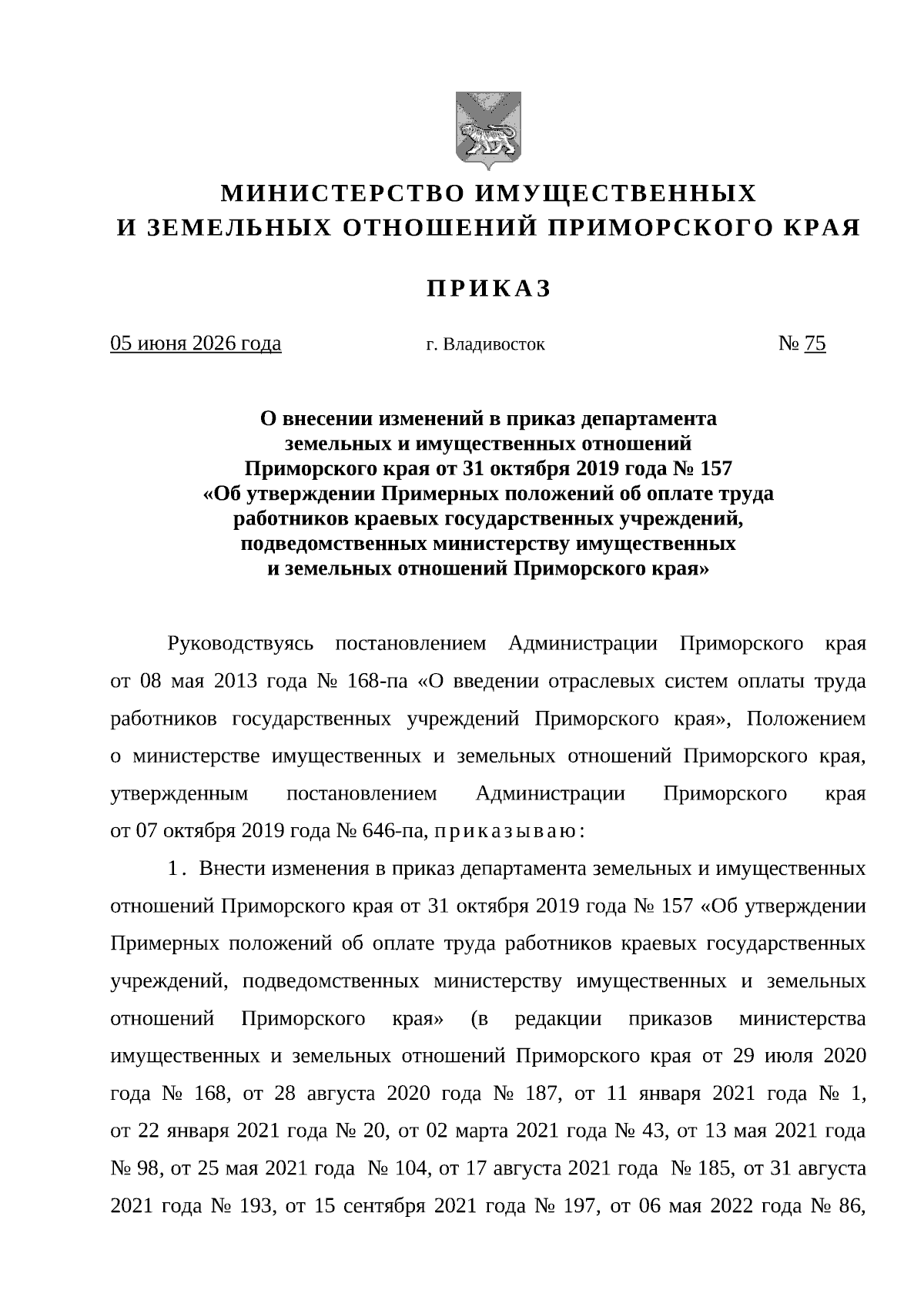 МИНИСТЕРСТВО ИМУЩЕСТВЕННЫХ
И ЗЕМЕЛЬНЫХ ОТНОШЕНИЙ ПРИМОРСКОГО КРАЯ

ПРИКАЗ

05 июня 2026 года г. Владивосток № 75

О внесении изменений в приказ департамента земельных и имущественных отношений Приморского края от 31 октября 2019 года № 157 «Об утверждении Примерных положений об оплате труда работников краевых государственных учреждений, подведомственных министерству имущественных и земельных отношений Приморского края»

Руководствуясь постановлением Администрации Приморского края от 08 мая 2013 года № 168-па «О введении отраслевых систем оплаты труда работников государственных учреждений Приморского края», Положением о министерстве имущественных и земельных отношений Приморского края, утвержденным постановлением Администрации Приморского края от 07 октября 2019 года № 646-па, приказываю:

1. Внести изменения в приказ департамента земельных и имущественных отношений Приморского края от 31 октября 2019 года № 157 «Об утверждении Примерных положений об оплате труда работников краевых государственных учреждений, подведомственных министерству имущественных и земельных отношений Приморского края» (в редакции приказов министерства имущественных и земельных отношений Приморского края от 29 июля 2020 года № 168, от 28 августа 2020 года № 187, от 11 января 2021 года № 1, от 22 января 2021 года № 20, от 02 марта 2021 года № 43, от 13 мая 2021 года № 98, от 25 мая 2021 года № 104, от 17 августа 2021 года № 185, от 31 августа 2021 года № 193, от 15 сентября 2021 года № 197, от 06 мая 2022 года № 86,